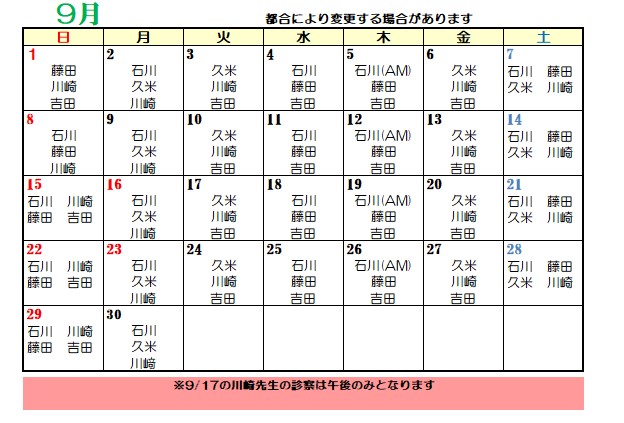 9月

都合により変更する場合があります

| 日 | 月 | 火 | 水 | 木 | 金 | 土 |
|---|---|---|---|---|---|---|
| 1 藤田 川崎 吉田 | 2 石川 久米 川崎 | 3 久米 川崎 吉田 | 4 石川 藤田 吉田 | 5 石川(AM) 藤田 吉田 | 6 久米 川崎 吉田 | 7 石川 藤田 久米 川崎 |
| 8 石川 藤田 川崎 | 9 石川 久米 川崎 | 10 久米 川崎 吉田 | 11 石川 藤田 吉田 | 12 石川(AM) 藤田 吉田 | 13 久米 川崎 吉田 | 14 石川 藤田 久米 川崎 |
| 15 石川 川崎 藤田 吉田 | 16 石川 久米 川崎 | 17 久米 川崎 吉田 | 18 石川 藤田 吉田 | 19 石川(AM) 藤田 吉田 | 20 久米 川崎 吉田 | 21 石川 藤田 久米 川崎 |
| 22 石川 川崎 藤田 吉田 | 23 石川 久米 川崎 | 24 久米 川崎 吉田 | 25 石川 藤田 吉田 | 26 石川(AM) 藤田 吉田 | 27 久米 川崎 吉田 | 28 石川 藤田 久米 川崎 |
| 29 石川 川崎 藤田 吉田 | 30 石川 久米 川崎 | | | | | |

※9/17の川崎先生の診察は午後のみとなります